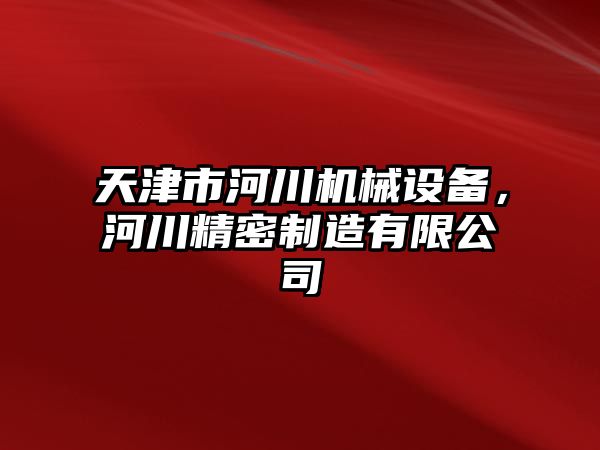 天津市河川机械设备，河川精密制造有限公司